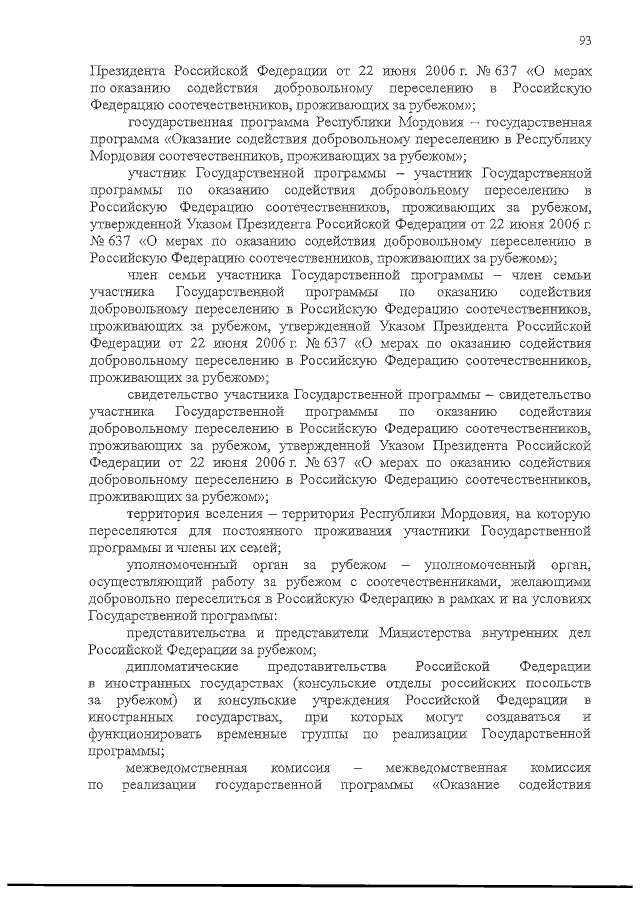 93

Президента Российской Федерации от 22 июня 2006 г. № 637 «О мерах по оказанию содействия добровольному переселению в Российскую Федерацию соотечественников, проживающих за рубежом»;

государственная программа Республики Мордовия – государственная программа «Оказание содействия добровольному переселению в Республику Мордовия соотечественников, проживающих за рубежом»;

участник Государственной программы – участник Государственной программы по оказанию содействия добровольному переселению в Российскую Федерацию соотечественников, проживающих за рубежом, утвержденной Указом Президента Российской Федерации от 22 июня 2006 г. № 637 «О мерах по оказанию содействия добровольному переселению в Российскую Федерацию соотечественников, проживающих за рубежом»;

член семьи участника Государственной программы – член семьи участника Государственной программы по оказанию содействия добровольному переселению в Российскую Федерацию соотечественников, проживающих за рубежом, утвержденной Указом Президента Российской Федерации от 22 июня 2006 г. № 637 «О мерах по оказанию содействия добровольному переселению в Российскую Федерацию соотечественников, проживающих за рубежом»;

свидетельство участника Государственной программы – свидетельство участника Государственной программы по оказанию содействия добровольному переселению в Российскую Федерацию соотечественников, проживающих за рубежом, утвержденной Указом Президента Российской Федерации от 22 июня 2006 г. № 637 «О мерах по оказанию содействия добровольному переселению в Российскую Федерацию соотечественников, проживающих за рубежом»;

территория вселения – территория Республики Мордовия, на которую переселяются для постоянного проживания участники Государственной программы и члены их семей;

уполномоченный орган за рубежом – уполномоченный орган, осуществляющий работу за рубежом с соотечественниками, желающими добровольно переселиться в Российскую Федерацию в рамках и на условиях Государственной программы:

представительства и представители Министерства внутренних дел Российской Федерации за рубежом;

дипломатические представительства Российской Федерации в иностранных государствах (консульские отделы российских посольств за рубежом) и консульские учреждения Российской Федерации в иностранных государствах, при которых могут создаваться и функционировать временные группы по реализации Государственной программы;

межведомственная комиссия – межведомственная комиссия по реализации государственной программы «Оказание содействия